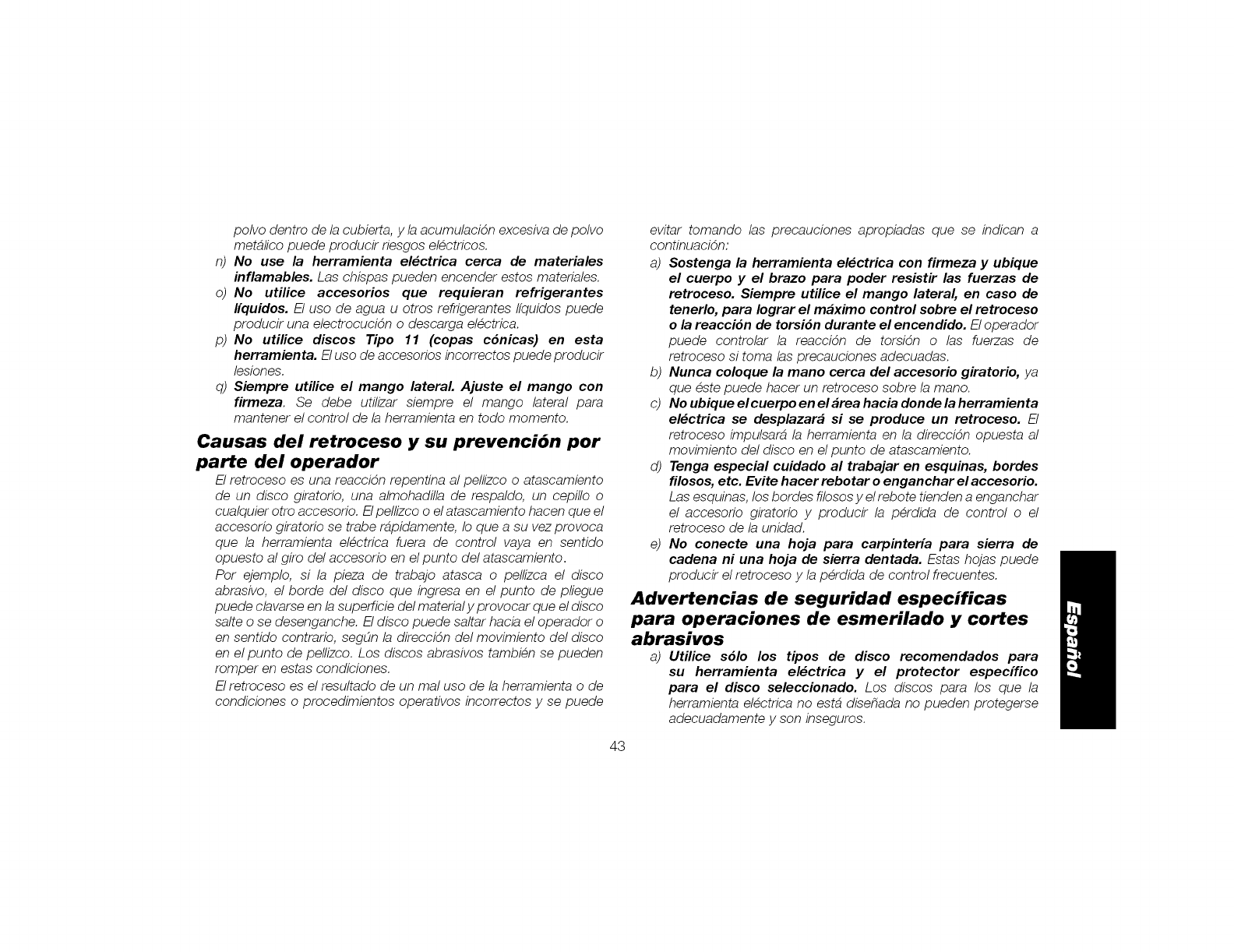 polvo dentro de la cubierta, y la acumulación excesiva de polvo metálico puede producir riesgos eléctricos.

n) No use la herramienta eléctrica cerca de materiales inflamables. Las chispas pueden encender estos materiales.

o) No utilice accesorios que requieran refrigerantes líquidos. El uso de agua u otros refrigerantes líquidos puede producir una electrocución o descarga eléctrica.

p) No utilice discos Tipo 11 (copas cónicas) en esta herramienta. El uso de accesorios incorrectos puede producir lesiones.

q) Siempre utilice el mango lateral. Ajuste el mango con firmeza. Se debe utilizar siempre el mango lateral para mantener el control de la herramienta en todo momento.

Causas del retroceso y su prevención por parte del operador

El retroceso es una reacción repentina al pellizco o atascamiento de un disco giratorio, una almohadilla de respaldo, un cepillo o cualquier otro accesorio. El pellizco o el atascamiento hacen que el accesorio giratorio se trabe rápidamente, lo que a su vez provoca que la herramienta eléctrica fuera de control vaya en sentido opuesto al giro del accesorio en el punto del atascamiento.

Por ejemplo, si la pieza de trabajo atasca o pellizca el disco abrasivo, el borde del disco que ingresa en el punto de pliegue puede clavarse en la superficie del material y provocar que el disco salte o se desenganche. El disco puede saltar hacia el operador o en sentido contrario, según la dirección del movimiento del disco en el punto de pellizco. Los discos abrasivos también se pueden romper en estas condiciones.

El retroceso es el resultado de un mal uso de la herramienta o de condiciones o procedimientos operativos incorrectos y se puede evitar tomando las precauciones apropiadas que se indican a continuación:

a) Sostenga la herramienta eléctrica con firmeza y ubique el cuerpo y el brazo para poder resistir las fuerzas de retroceso. Siempre utilice el mango lateral, en caso de tenerlo, para lograr el máximo control sobre el retroceso o la reacción de torsión durante el encendido. El operador puede controlar la reacción de torsión o las fuerzas de retroceso si toma las precauciones adecuadas.

b) Nunca coloque la mano cerca del accesorio giratorio, ya que éste puede hacer un retroceso sobre la mano.

c) No ubique el cuerpo en el área hacia donde la herramienta eléctrica se desplazará si se produce un retroceso. El retroceso impulsará la herramienta en la dirección opuesta al movimiento del disco en el punto de atascamiento.

d) Tenga especial cuidado al trabajar en esquinas, bordes filosos, etc. Evite hacer rebotar o enganchar el accesorio. Las esquinas, los bordes filosos y el rebote tienden a enganchar el accesorio giratorio y producir la pérdida de control o el retroceso de la unidad.

e) No conecte una hoja para carpintería para sierra de cadena ni una hoja de sierra dentada. Estas hojas puede producir el retroceso y la pérdida de control frecuentes.

Advertencias de seguridad específicas para operaciones de esmerilado y cortes abrasivos

a) Utilice sólo los tipos de disco recomendados para su herramienta eléctrica y el protector específico para el disco seleccionado. Los discos para los que la herramienta eléctrica no está diseñada no pueden protegerse adecuadamente y son inseguros.

Español

43